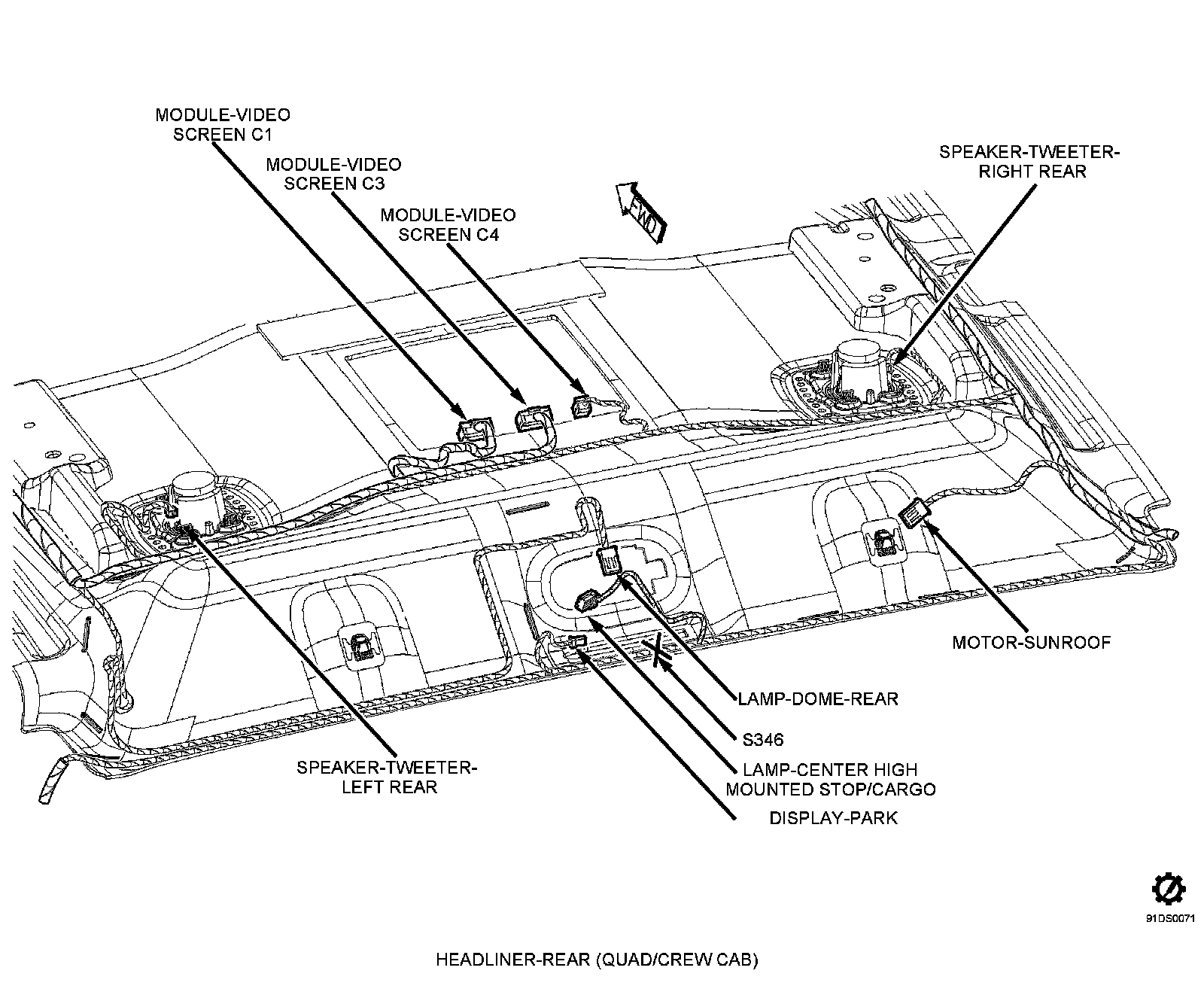 MODULE-VIDEO SCREEN C1

MODULE-VIDEO SCREEN C3

MODULE-VIDEO SCREEN C4

FWD

SPEAKER-TWEETER-RIGHT REAR

MOTOR-SUNROOF

LAMP-DOME-REAR

S346

LAMP-CENTER HIGH MOUNTED STOP/CARGO

DISPLAY-PARK

SPEAKER-TWEETER-LEFT REAR

91DS0071

HEADLINER-REAR (QUAD/CREW CAB)